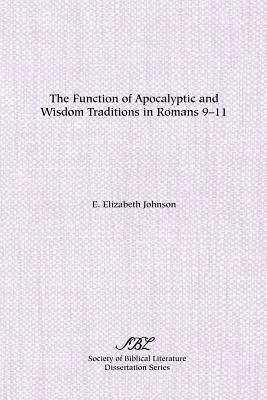 The Function of Apocalyptic and Wisdom Traditions in Romans 9–11

E. Elizabeth Johnson

SBL

Society of Biblical Literature
Dissertation Series